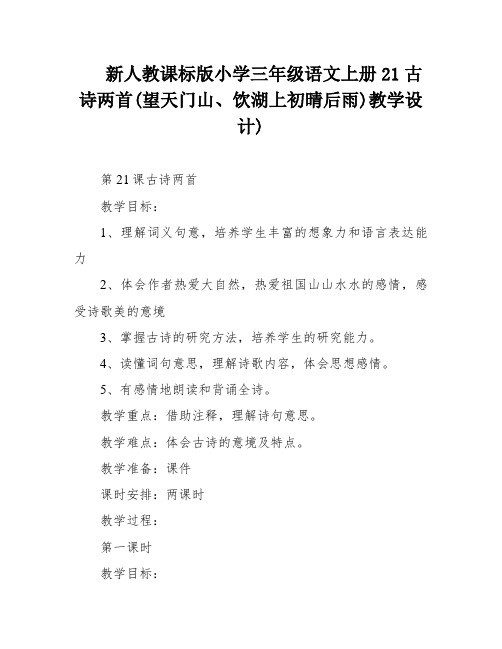 新人教课标版小学三年级语文上册 21 古诗两首(望天门山、饮湖上初晴后雨)教学设计)

第 21 课古诗两首

教学目标：

1、理解词义句意，培养学生丰富的想象力和语言表达能力

2、体会作者热爱大自然，热爱祖国山山水水的感情，感受诗歌美的意境

3、掌握古诗的研究方法，培养学生的研究能力。

4、读懂词句意思，理解诗歌内容，体会思想感情。

5、有感情地朗读和背诵全诗。

教学重点：借助注释，理解诗句意思。

教学难点：体会古诗的意境及特点。

教学准备：课件

课时安排：两课时

教学过程：

第一课时

教学目标：